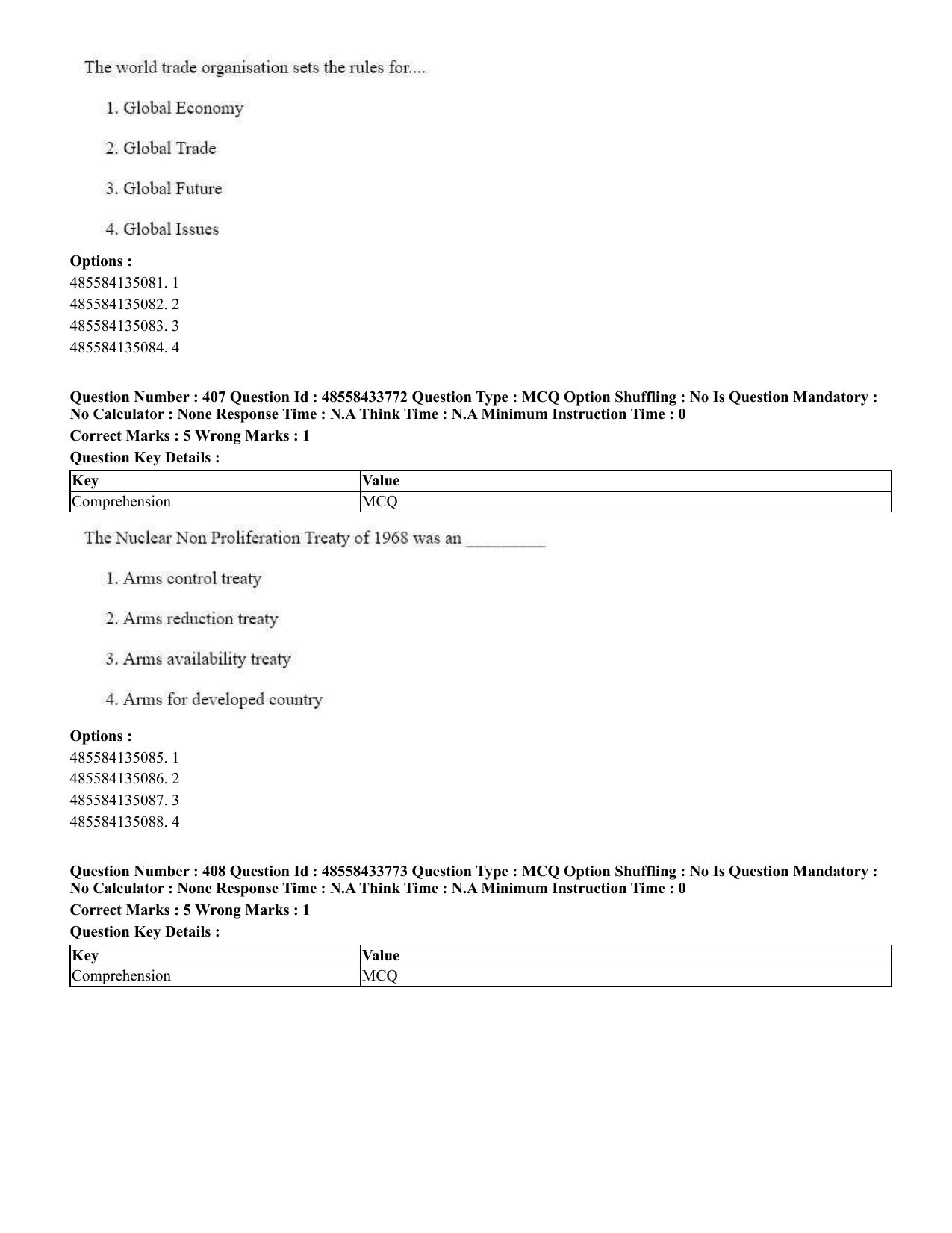 The world trade organisation sets the rules for....

1. Global Economy

2. Global Trade

3. Global Future

4. Global Issues

Options :
485584135081. 1
485584135082. 2
485584135083. 3
485584135084. 4

Question Number : 407 Question Id : 48558433772 Question Type : MCQ Option Shuffling : No Is Question Mandatory : No Calculator : None Response Time : N.A Think Time : N.A Minimum Instruction Time : 0

Correct Marks : 5 Wrong Marks : 1

Question Key Details :

| Key | Value |
|---|---|
| Comprehension | MCQ |

The Nuclear Non Proliferation Treaty of 1968 was an ____

1. Arms control treaty

2. Arms reduction treaty

3. Arms availability treaty

4. Arms for developed country

Options :
485584135085. 1
485584135086. 2
485584135087. 3
485584135088. 4

Question Number : 408 Question Id : 48558433773 Question Type : MCQ Option Shuffling : No Is Question Mandatory : No Calculator : None Response Time : N.A Think Time : N.A Minimum Instruction Time : 0

Correct Marks : 5 Wrong Marks : 1

Question Key Details :

| Key | Value |
|---|---|
| Comprehension | MCQ |